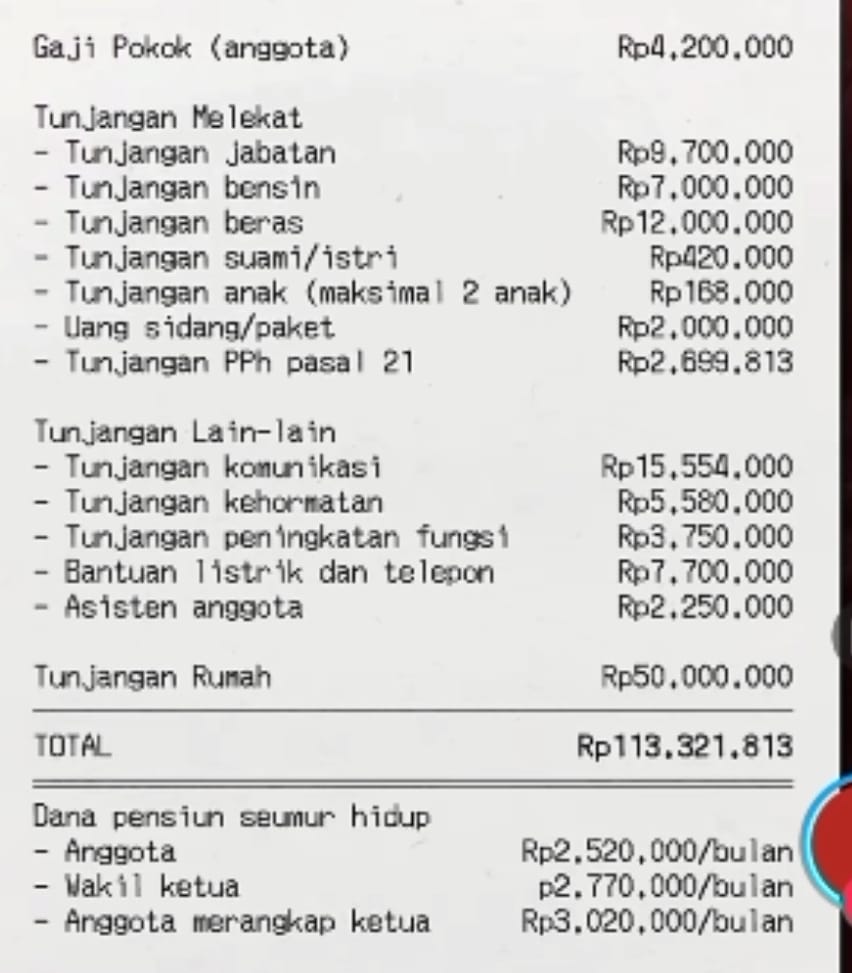 Gaji Pokok (anggota) Rp4.200.000

Tunjangan Melekat
- Tunjangan jabatan Rp9.700.000
- Tunjangan bensin Rp7.000.000
- Tunjangan beras Rp12.000.000
- Tunjangan suami/istri Rp420.000
- Tunjangan anak (maksimal 2 anak) Rp168.000
- Uang sidang/paket Rp2.000.000
- Tunjangan PPh pasal 21 Rp2.699.813

Tunjangan Lain-lain
- Tunjangan komunikasi Rp15.554.000
- Tunjangan kehormatan Rp5.580.000
- Tunjangan peningkatan fungsi Rp3.750.000
- Bantuan listrik dan telepon Rp7.700.000
- Asisten anggota Rp2.250.000

Tunjangan Rumah Rp50.000.000

TOTAL Rp113.321.813

Dana pensiun seumur hidup
- Anggota Rp2.520.000/bulan
- Wakil ketua p2.770.000/bulan
- Anggota merangkap ketua Rp3.020.000/bulan